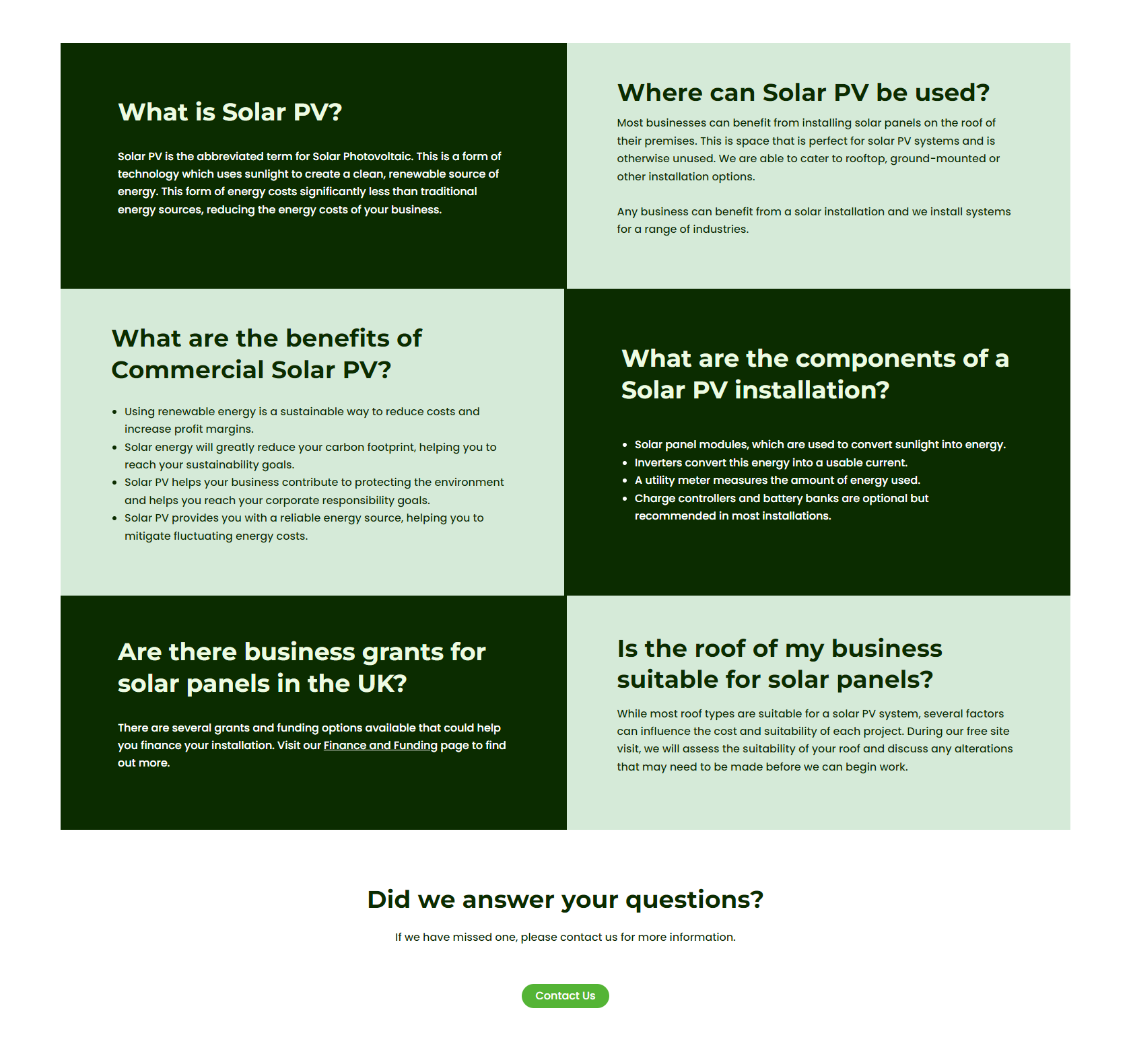 What is Solar PV?

Solar PV is the abbreviated term for Solar Photovoltaic. This is a form of technology which uses sunlight to create a clean, renewable source of energy. This form of energy costs significantly less than traditional energy sources, reducing the energy costs of your business.

Where can Solar PV be used?

Most businesses can benefit from installing solar panels on the roof of their premises. This is space that is perfect for solar PV systems and is otherwise unused. We are able to cater to rooftop, ground-mounted or other installation options.

Any business can benefit from a solar installation and we install systems for a range of industries.

What are the benefits of Commercial Solar PV?

• Using renewable energy is a sustainable way to reduce costs and increase profit margins.
• Solar energy will greatly reduce your carbon footprint, helping you to reach your sustainability goals.
• Solar PV helps your business contribute to protecting the environment and helps you reach your corporate responsibility goals.
• Solar PV provides you with a reliable energy source, helping you to mitigate fluctuating energy costs.

What are the components of a Solar PV installation?

• Solar panel modules, which are used to convert sunlight into energy.
• Inverters convert this energy into a usable current.
• A utility meter measures the amount of energy used.
• Charge controllers and battery banks are optional but recommended in most installations.

Are there business grants for solar panels in the UK?

There are several grants and funding options available that could help you finance your installation. Visit our Finance and Funding page to find out more.

Is the roof of my business suitable for solar panels?

While most roof types are suitable for a solar PV system, several factors can influence the cost and suitability of each project. During our free site visit, we will assess the suitability of your roof and discuss any alterations that may need to be made before we can begin work.

Did we answer your questions?

If we have missed one, please contact us for more information.

Contact Us